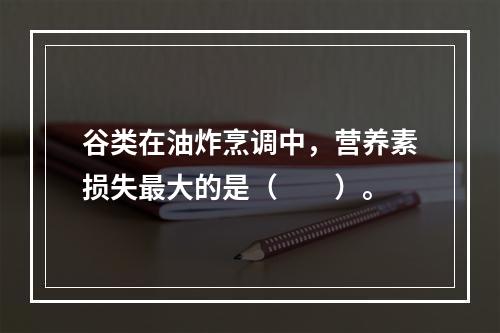 谷类在油炸烹调中，营养素损失最大的是（　　）。